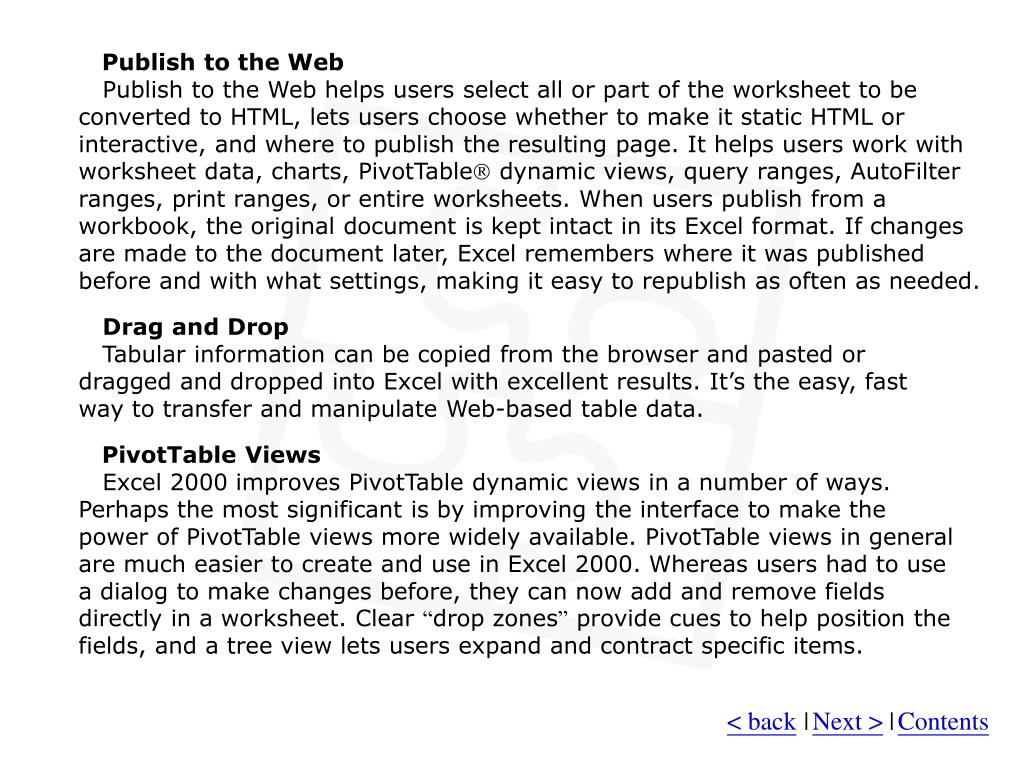 **Publish to the Web**
Publish to the Web helps users select all or part of the worksheet to be converted to HTML, lets users choose whether to make it static HTML or interactive, and where to publish the resulting page. It helps users work with worksheet data, charts, PivotTable® dynamic views, query ranges, AutoFilter ranges, print ranges, or entire worksheets. When users publish from a workbook, the original document is kept intact in its Excel format. If changes are made to the document later, Excel remembers where it was published before and with what settings, making it easy to republish as often as needed.

**Drag and Drop**
Tabular information can be copied from the browser and pasted or dragged and dropped into Excel with excellent results. It’s the easy, fast way to transfer and manipulate Web-based table data.

**PivotTable Views**
Excel 2000 improves PivotTable dynamic views in a number of ways. Perhaps the most significant is by improving the interface to make the power of PivotTable views more widely available. PivotTable views in general are much easier to create and use in Excel 2000. Whereas users had to use a dialog to make changes before, they can now add and remove fields directly in a worksheet. Clear “drop zones” provide cues to help position the fields, and a tree view lets users expand and contract specific items.

< back | Next > | Contents